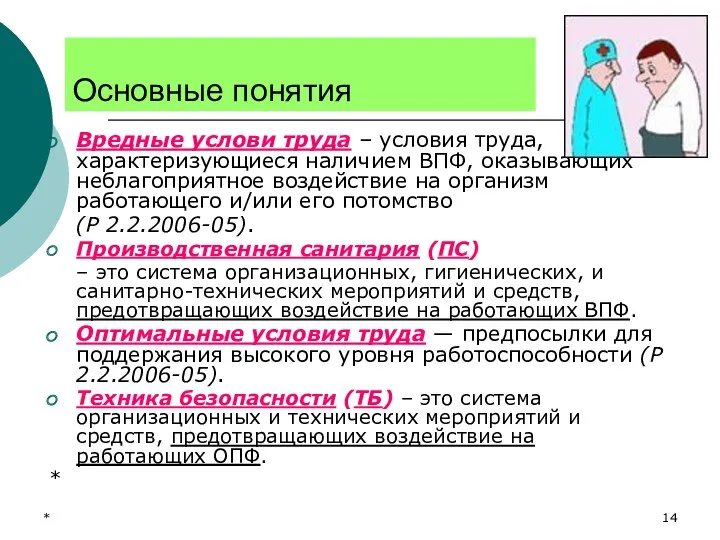 Основные понятия

Вредные услови труда – условия труда, характеризующиеся наличием ВПФ, оказывающих неблагоприятное воздействие на организм работающего и/или его потомство (Р 2.2.2006-05).

Производственная санитария (ПС) – это система организационных, гигиенических, и санитарно-технических мероприятий и средств, предотвращающих воздействие на работающих ВПФ.

Оптимальные условия труда — предпосылки для поддержания высокого уровня работоспособности (Р 2.2.2006-05).

Техника безопасности (ТБ) – это система организационных и технических мероприятий и средств, предотвращающих воздействие на работающих ОПФ.

*

*

14